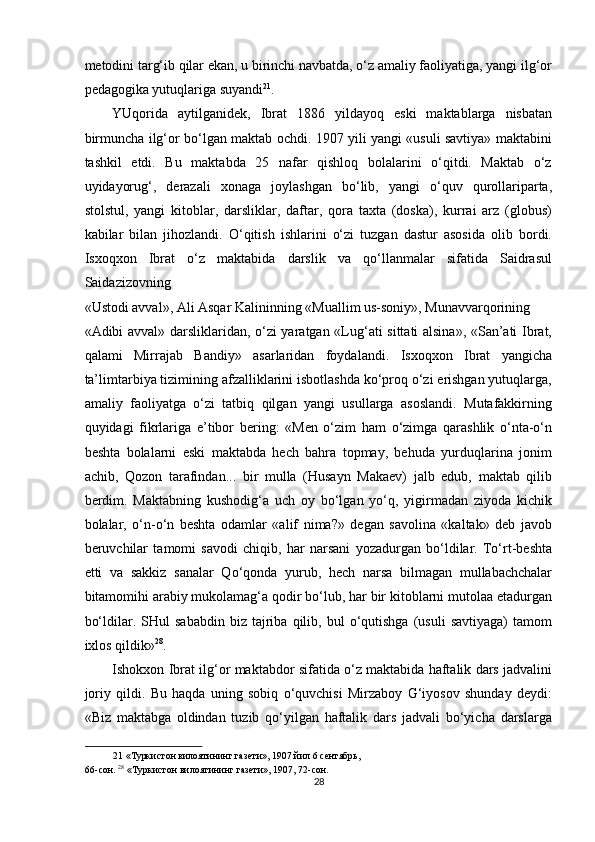 metodini targ‘ib qilar ekan, u birinchi navbatda, o‘z amaliy faoliyatiga, yangi ilg‘or pedagogika yutuqlariga suyandi$^{21}$.

YUqorida aytilganidek, Ibrat 1886 yildayoq eski maktablarga nisbatan birmuncha ilg‘or bo‘lgan maktab ochdi. 1907 yili yangi «usuli savtiya» maktabini tashkil etdi. Bu maktabda 25 nafar qishloq bolalarini o‘qitdi. Maktab o‘z uyidayorug‘, derazali xonaga joylashgan bo‘lib, yangi o‘quv qurollariparta, stolstul, yangi kitoblar, darsliklar, daftar, qora taxta (doska), kurrai arz (globus) kabilar bilan jihozlandi. O‘qitish ishlarini o‘zi tuzgan dastur asosida olib bordi. Isxoqxon Ibrat o‘z maktabida darslik va qo‘llanmalar sifatida Saidrasul Saidazizovning

«Ustodi avval», Ali Asqar Kalininning «Muallim us-soniy», Munavvarqorining

«Adibi avval» darsliklaridan, o‘zi yaratgan «Lug‘ati sittati alsina», «San’ati Ibrat, qalami Mirrajab Bandiy» asarlaridan foydalandi. Isxoqxon Ibrat yangicha ta’limtarbiya tizimining afzalliklarini isbotlashda ko‘proq o‘zi erishgan yutuqlarga, amaliy faoliyatga o‘zi tatbiq qilgan yangi usullarga asoslandi. Mutafakkirning quyidagi fikrlariga e’tibor bering: «Men o‘zim ham o‘zimga qarashlik o‘nta-o‘n beshta bolalarni eski maktabda hech bahra topmay, behuda yurduqlarina jonim achib, Qozon tarafindan... bir mulla (Husayn Makaev) jalb edub, maktab qilib berdim. Maktabning kushodig‘a uch oy bo‘lgan yo‘q, yigirmadan ziyoda kichik bolalar, o‘n-o‘n beshta odamlar «alif nima?» degan savolina «kaltak» deb javob beruvchilar tamomi savodi chiqib, har narsani yozadurgan bo‘ldilar. To‘rt-beshta etti va sakkiz sanalar Qo‘qonda yurub, hech narsa bilmagan mullabachchalar bitamomihi arabiy mukolamag‘a qodir bo‘lub, har bir kitoblarni mutolaa etadurgan bo‘ldilar. SHul sababdin biz tajriba qilib, bul o‘qutishga (usuli savtiyaga) tamom ixlos qildik»$^{28}$.

Ishokxon Ibrat ilg‘or maktabdor sifatida o‘z maktabida haftalik dars jadvalini joriy qildi. Bu haqda uning sobiq o‘quvchisi Mirzaboy G‘iyosov shunday deydi: «Biz maktabga oldindan tuzib qo‘yilgan haftalik dars jadvali bo‘yicha darslarga

21 «Туркистон вилоятининг газети», 1907 йил 6 сентябрь, 66-сон. $^{28}$ «Туркистон вилоятининг газети», 1907, 72-сон.

28